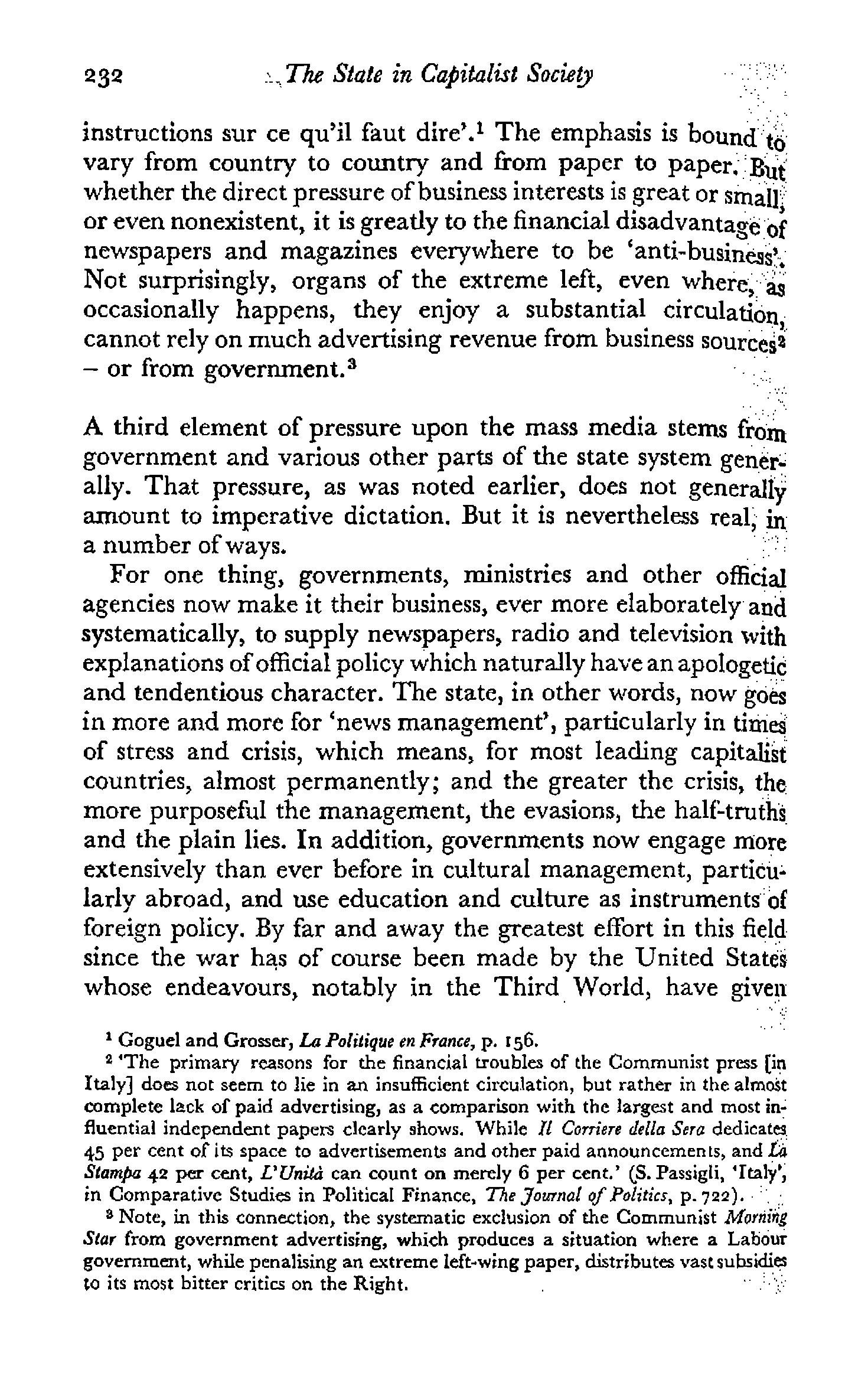 232 The State in Capitalist Society

instructions sur ce qu'il faut dire'.$^1$ The emphasis is bound to vary from country to country and from paper to paper. But whether the direct pressure of business interests is great or small, or even nonexistent, it is greatly to the financial disadvantage of newspapers and magazines everywhere to be 'anti-business'. Not surprisingly, organs of the extreme left, even where, as occasionally happens, they enjoy a substantial circulation, cannot rely on much advertising revenue from business sources$^2$ – or from government.$^3$

A third element of pressure upon the mass media stems from government and various other parts of the state system generally. That pressure, as was noted earlier, does not generally amount to imperative dictation. But it is nevertheless real, in a number of ways.

For one thing, governments, ministries and other official agencies now make it their business, ever more elaborately and systematically, to supply newspapers, radio and television with explanations of official policy which naturally have an apologetic and tendentious character. The state, in other words, now goes in more and more for 'news management', particularly in times of stress and crisis, which means, for most leading capitalist countries, almost permanently; and the greater the crisis, the more purposeful the management, the evasions, the half-truths and the plain lies. In addition, governments now engage more extensively than ever before in cultural management, particularly abroad, and use education and culture as instruments of foreign policy. By far and away the greatest effort in this field since the war has of course been made by the United States whose endeavours, notably in the Third World, have given

$^1$ Goguel and Grosser, La Politique en France, p. 156.

$^2$ 'The primary reasons for the financial troubles of the Communist press [in Italy] does not seem to lie in an insufficient circulation, but rather in the almost complete lack of paid advertising, as a comparison with the largest and most influential independent papers clearly shows. While Il Corriere della Sera dedicates 45 per cent of its space to advertisements and other paid announcements, and La Stampa 42 per cent, L'Unità can count on merely 6 per cent.' (S. Passigli, 'Italy', in Comparative Studies in Political Finance, The Journal of Politics, p. 722).

$^3$ Note, in this connection, the systematic exclusion of the Communist Morning Star from government advertising, which produces a situation where a Labour government, while penalising an extreme left-wing paper, distributes vast subsidies to its most bitter critics on the Right.